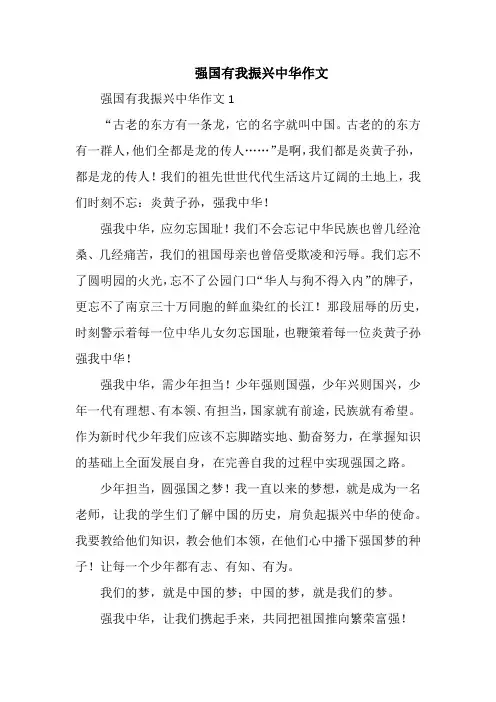 强国有我振兴中华作文

强国有我振兴中华作文 1

“古老的东方有一条龙，它的名字就叫中国。古老的的东方有一群人，他们全都是龙的传人……”是啊，我们都是炎黄子孙，都是龙的传人！我们的祖先世世代代生活这片辽阔的土地上，我们时刻不忘：炎黄子孙，强我中华！

强我中华，应勿忘国耻！我们不会忘记中华民族也曾几经沧桑、几经痛苦，我们的祖国母亲也曾倍受欺凌和污辱。我们忘不了圆明园的火光，忘不了公园门口“华人与狗不得入内”的牌子，更忘不了南京三十万同胞的鲜血染红的长江！那段屈辱的历史，时刻警示着每一位中华儿女勿忘国耻，也鞭策着每一位炎黄子孙强我中华！

强我中华，需少年担当！少年强则国强，少年兴则国兴，少年一代有理想、有本领、有担当，国家就有前途，民族就有希望。作为新时代少年我们应该不忘脚踏实地、勤奋努力，在掌握知识的基础上全面发展自身，在完善自我的过程中实现强国之路。

少年担当，圆强国之梦！我一直以来的梦想，就是成为一名老师，让我的学生们了解中国的历史，肩负起振兴中华的使命。我要教给他们知识，教会他们本领，在他们心中播下强国梦的种子！让每一个少年都有志、有知、有为。

我们的梦，就是中国的梦；中国的梦，就是我们的梦。

强我中华，让我们携起手来，共同把祖国推向繁荣富强！